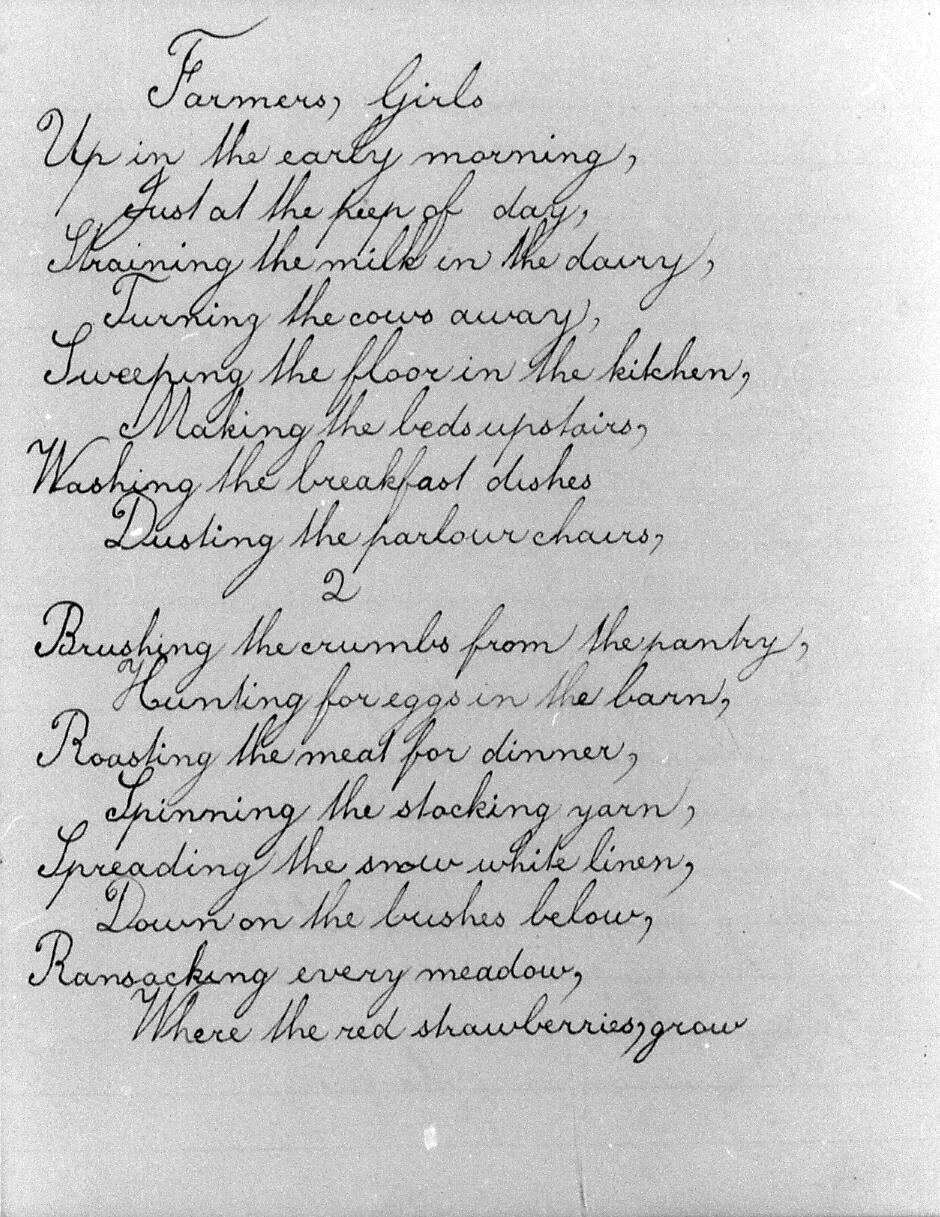 Farmers, Girls
Up in the early morning,
Just at the peep of day,
Straining the milk in the dairy,
Turning the cows away,
Sweeping the floor in the kitchen,
Making the beds upstairs,
Washing the breakfast dishes
Dusting the parlour chairs,
2
Brushing the crumbs from the pantry,
Hunting for eggs in the barn,
Roasting the meat for dinner,
Spinning the stocking yarn,
Spreading the snow white linen,
Down on the bushes below,
Ransacking every meadow,
Where the red strawberries, grow